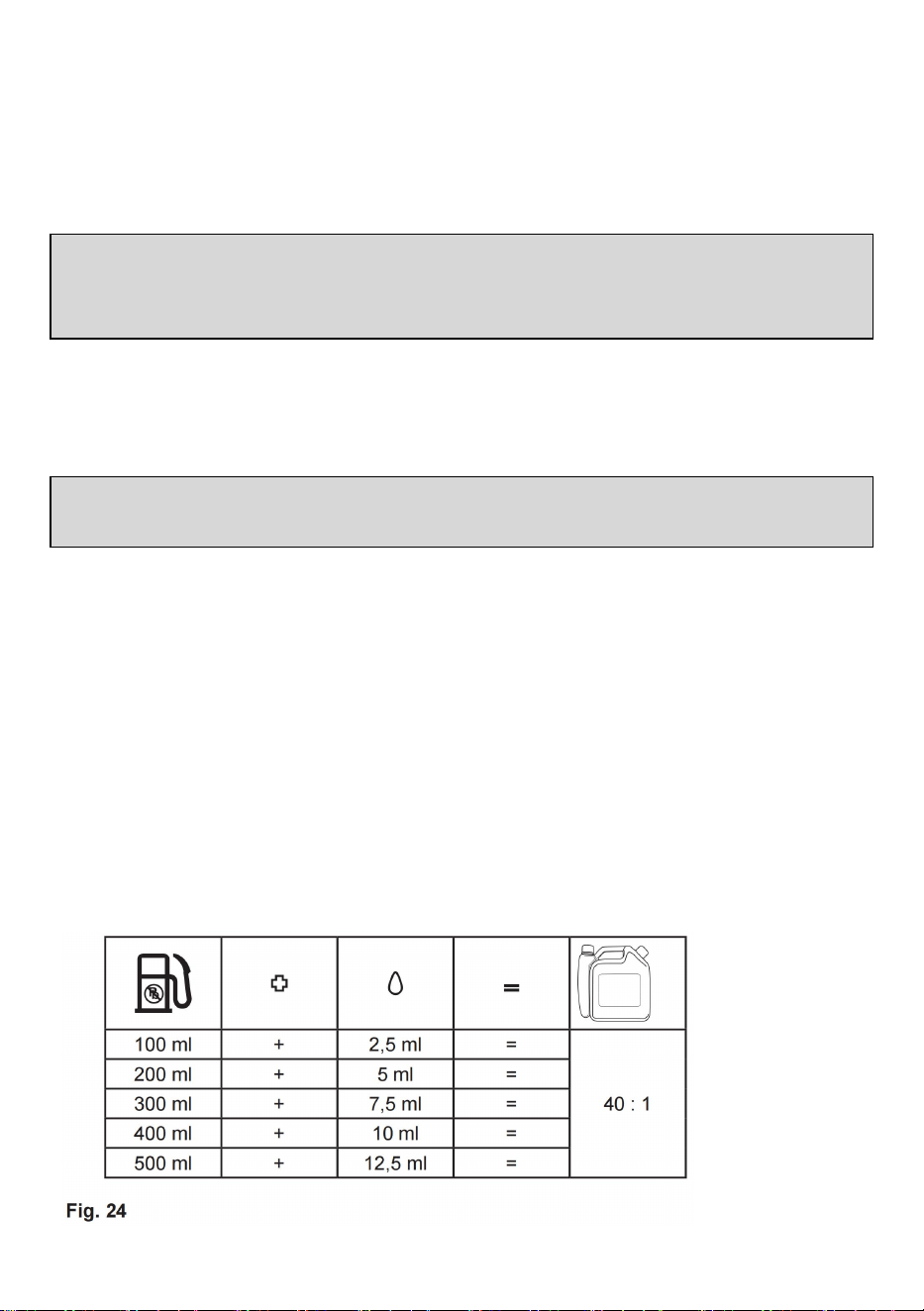 |  |  |  |  |  |
|---|---|---|---|---|
| 100 ml | + | 2,5 ml | = | 40 : 1 |
| 200 ml | + | 5 ml | = |  |
| 300 ml | + | 7,5 ml | = |  |
| 400 ml | + | 10 ml | = |  |
| 500 ml | + | 12,5 ml | = |  |

Fig. 24